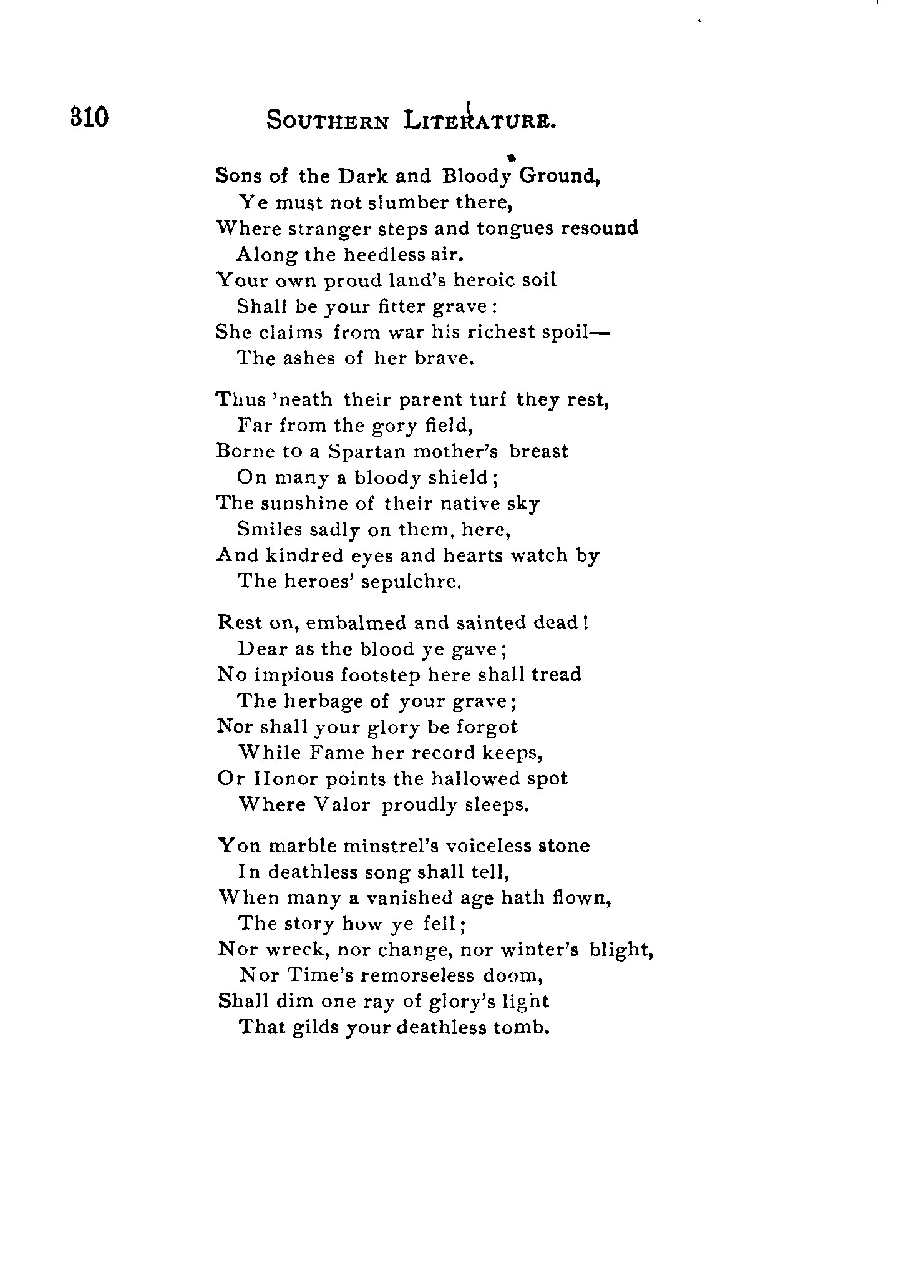 310 SOUTHERN LITERATURE.

Sons of the Dark and Bloody Ground,
Ye must not slumber there,
Where stranger steps and tongues resound
Along the heedless air.
Your own proud land's heroic soil
Shall be your fitter grave:
She claims from war his richest spoil—
The ashes of her brave.

Thus 'neath their parent turf they rest,
Far from the gory field,
Borne to a Spartan mother's breast
On many a bloody shield;
The sunshine of their native sky
Smiles sadly on them, here,
And kindred eyes and hearts watch by
The heroes' sepulchre.

Rest on, embalmed and sainted dead!
Dear as the blood ye gave;
No impious footstep here shall tread
The herbage of your grave;
Nor shall your glory be forgot
While Fame her record keeps,
Or Honor points the hallowed spot
Where Valor proudly sleeps.

Yon marble minstrel's voiceless stone
In deathless song shall tell,
When many a vanished age hath flown,
The story how ye fell;
Nor wreck, nor change, nor winter's blight,
Nor Time's remorseless doom,
Shall dim one ray of glory's light
That gilds your deathless tomb.